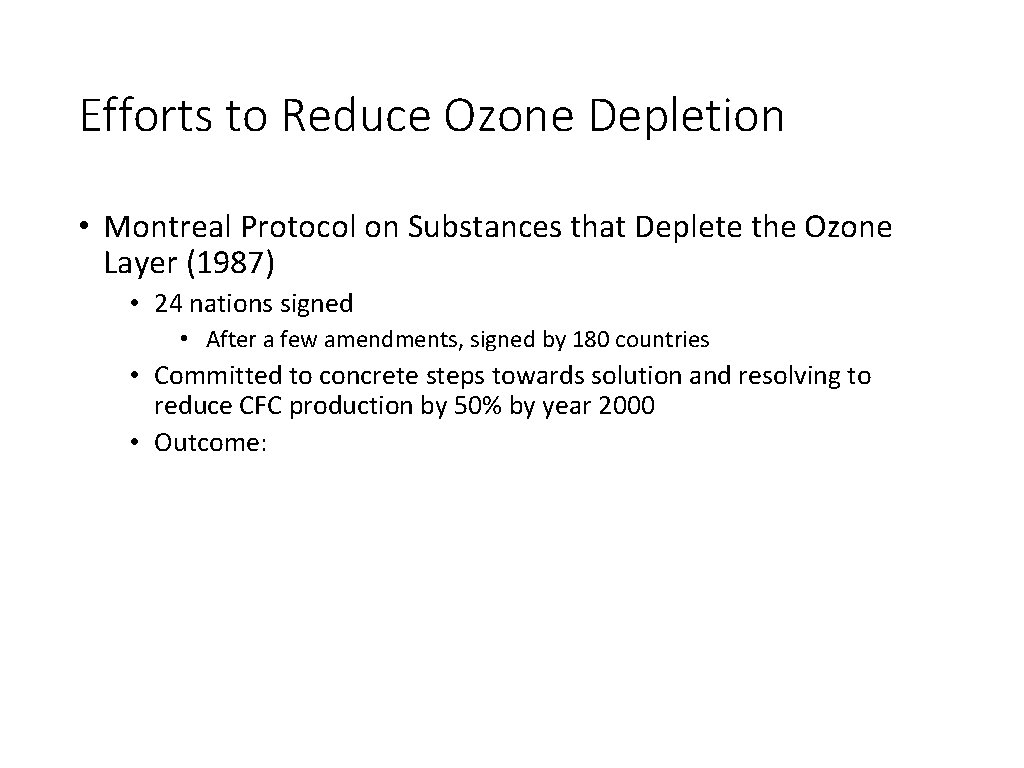 Efforts to Reduce Ozone Depletion

• Montreal Protocol on Substances that Deplete the Ozone Layer (1987)
  • 24 nations signed
    • After a few amendments, signed by 180 countries
  • Committed to concrete steps towards solution and resolving to reduce CFC production by 50% by year 2000
  • Outcome: